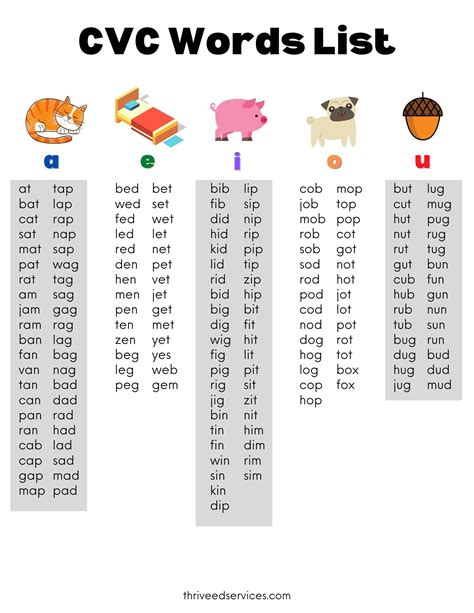 CVC Words List

a

at
bat
cat
sat
mat
pat
rat
am
jam
ram
ban
fan
van
tan
can
pan
ran
cab
cap
gap
map

tap
lap
rap
nap
sap
wag
tag
sag
gag
rag
lag
bag
nag
bad
dad
rad
had
lad
sad
mad
pad

e

bed
wed
fed
led
red
den
hen
men
pen
ten
zen
beg
leg
peg

bet
set
wet
let
net
pet
vet
jet
get
met
yet
yes
web
gem

i

bib
fib
did
hid
kid
lid
rid
bid
big
dig
wig
fig
pig
rig
jig
bin
tin
fin
win
sin
kin
dip

lip
sip
nip
rip
pip
tip
zip
hip
bit
fit
hit
lit
pit
sit
zit
nit
him
dim
rim
sim

o

cob
job
mob
rob
sob
sod
rod
pod
cod
nod
dog
hog
log
cop
hop

mop
top
pop
cot
got
not
hot
jot
lot
pot
rot
tot
box
fox

u

but
cut
hut
nut
rut
gut
cub
hub
rub
tub
bug
dug
hug
jug

lug
mug
pug
rug
tug
bun
fun
gun
nun
sun
run
bud
dud
mud

thriveedservices.com